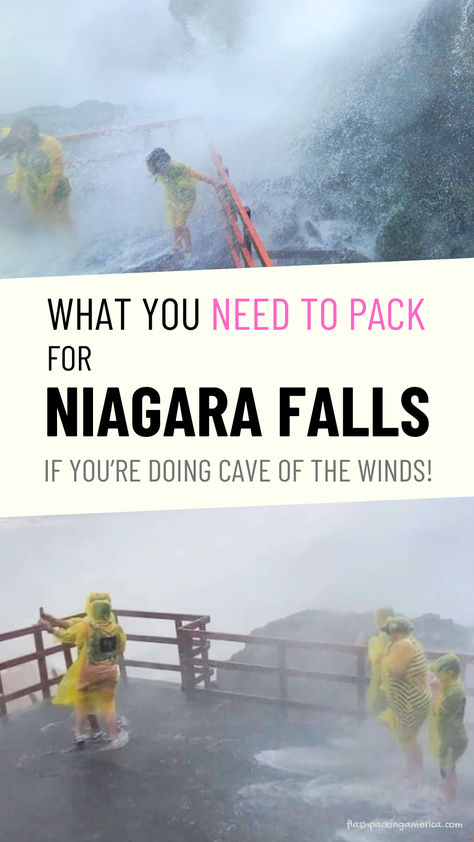 WHAT YOU NEED TO PACK
FOR
NIAGARA FALLS
IF YOU'RE DOING CAVE OF THE WINDS!

flashpackingamerica.com